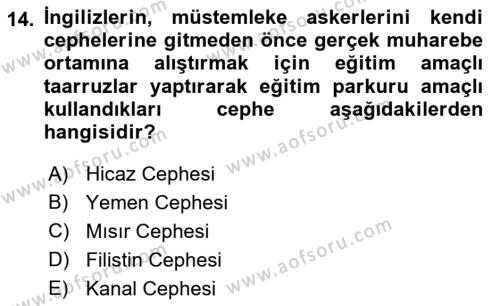 14. İngilizlerin, müstemleke askerlerini kendi cephelerine gitmeden önce gerçek muharebe ortamına alıştırmak için eğitim amaçlı taarruzlar yaptırarak eğitim parkuru amaçlı kullandıkları cephe aşağıdakilerden hangisidir?

A) Hicaz Cephesi
B) Yemen Cephesi
C) Mısır Cephesi
D) Filistin Cephesi
E) Kanal Cephesi

www.aofsoru.com